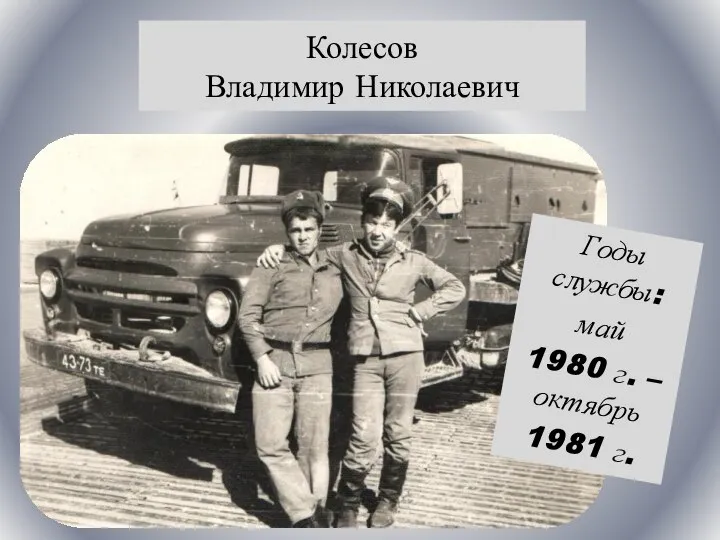 Колесов
Владимир Николаевич

43-73 ТЕ

Годы службы: май 1980 г. – октябрь 1981 г.